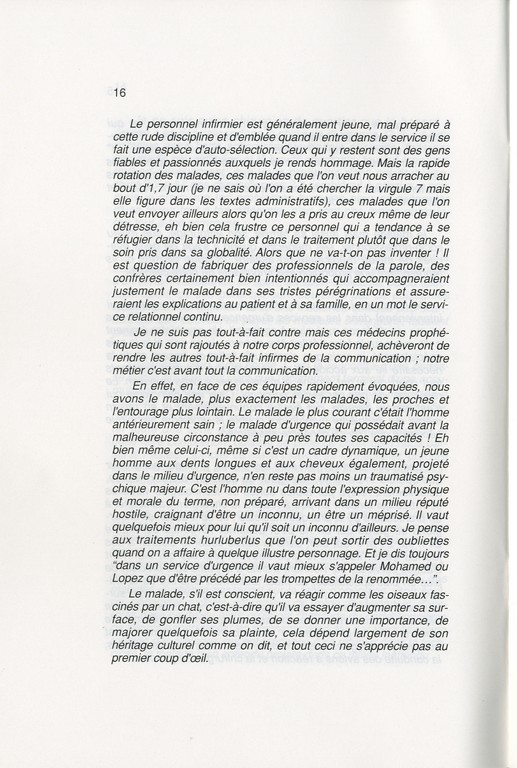 16

Le personnel infirmier est généralement jeune, mal préparé à cette rude discipline et d'emblée quand il entre dans le service il se fait une espèce d'auto-sélection. Ceux qui y restent sont des gens fiables et passionnés auxquels je rends hommage. Mais la rapide rotation des malades, ces malades que l'on veut nous arracher au bout d'1,7 jour (je ne sais où l'on a été chercher la virgule 7 mais elle figure dans les textes administratifs), ces malades que l'on veut envoyer ailleurs alors qu'on les a pris au creux même de leur détresse, eh bien cela frustre ce personnel qui a tendance à se réfugier dans la technicité et dans le traitement plutôt que dans le soin pris dans sa globalité. Alors que ne va-t-on pas inventer ! Il est question de fabriquer des professionnels de la parole, des confrères certainement bien intentionnés qui accompagneraient justement le malade dans ses tristes pérégrinations et assureraient les explications au patient et à sa famille, en un mot le service relationnel continu.

Je ne suis pas tout-à-fait contre mais ces médecins prophétiques qui sont rajoutés à notre corps professionnel, achèveront de rendre les autres tout-à-fait infirmes de la communication ; notre métier c'est avant tout la communication.

En effet, en face de ces équipes rapidement évoquées, nous avons le malade, plus exactement les malades, les proches et l'entourage plus lointain. Le malade le plus courant c'était l'homme antérieurement sain ; le malade d'urgence qui possédait avant la malheureuse circonstance à peu près toutes ses capacités ! Eh bien même celui-ci, même si c'est un cadre dynamique, un jeune homme aux dents longues et aux cheveux également, projeté dans le milieu d'urgence, n'en reste pas moins un traumatisé psychique majeur. C'est l'homme nu dans toute l'expression physique et morale du terme, non préparé, arrivant dans un milieu réputé hostile, craignant d'être un inconnu, un être un méprisé. Il vaut quelquefois mieux pour lui qu'il soit un inconnu d'ailleurs. Je pense aux traitements hurluberlus que l'on peut sortir des oubliettes quand on a affaire à quelque illustre personnage. Et je dis toujours "dans un service d'urgence il vaut mieux s'appeler Mohamed ou Lopez que d'être précédé par les trompettes de la renommée...".

Le malade, s'il est conscient, va réagir comme les oiseaux fascinés par un chat, c'est-à-dire qu'il va essayer d'augmenter sa surface, de gonfler ses plumes, de se donner une importance, de majorer quelquefois sa plainte, cela dépend largement de son héritage culturel comme on dit, et tout ceci ne s'apprécie pas au premier coup d'œil.